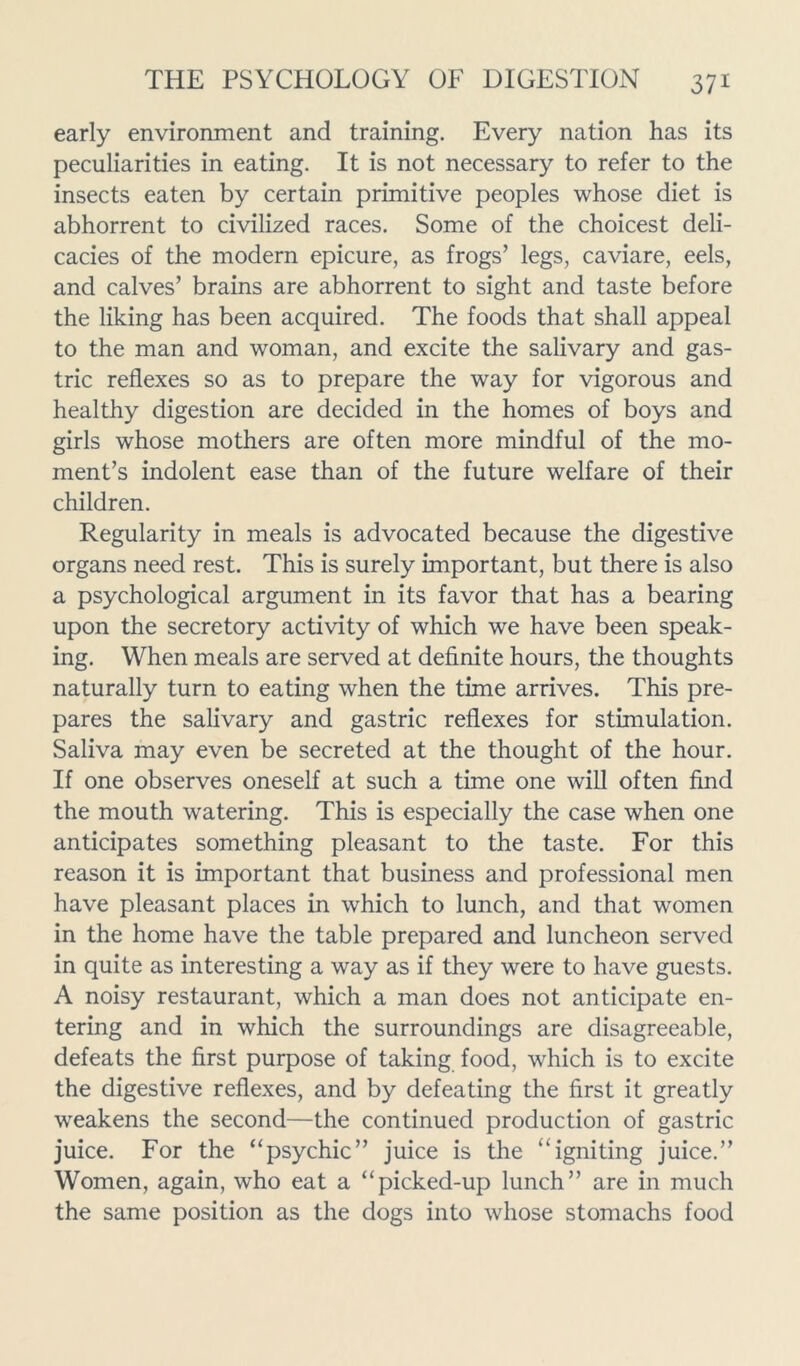 THE PSYCHOLOGY OF DIGESTION 371

early environment and training. Every nation has its peculiarities in eating. It is not necessary to refer to the insects eaten by certain primitive peoples whose diet is abhorrent to civilized races. Some of the choicest delicacies of the modern epicure, as frogs' legs, caviare, eels, and calves' brains are abhorrent to sight and taste before the liking has been acquired. The foods that shall appeal to the man and woman, and excite the salivary and gastric reflexes so as to prepare the way for vigorous and healthy digestion are decided in the homes of boys and girls whose mothers are often more mindful of the moment's indolent ease than of the future welfare of their children.

Regularity in meals is advocated because the digestive organs need rest. This is surely important, but there is also a psychological argument in its favor that has a bearing upon the secretory activity of which we have been speaking. When meals are served at definite hours, the thoughts naturally turn to eating when the time arrives. This prepares the salivary and gastric reflexes for stimulation. Saliva may even be secreted at the thought of the hour. If one observes oneself at such a time one will often find the mouth watering. This is especially the case when one anticipates something pleasant to the taste. For this reason it is important that business and professional men have pleasant places in which to lunch, and that women in the home have the table prepared and luncheon served in quite as interesting a way as if they were to have guests. A noisy restaurant, which a man does not anticipate entering and in which the surroundings are disagreeable, defeats the first purpose of taking food, which is to excite the digestive reflexes, and by defeating the first it greatly weakens the second—the continued production of gastric juice. For the "psychic" juice is the "igniting juice." Women, again, who eat a "picked-up lunch" are in much the same position as the dogs into whose stomachs food